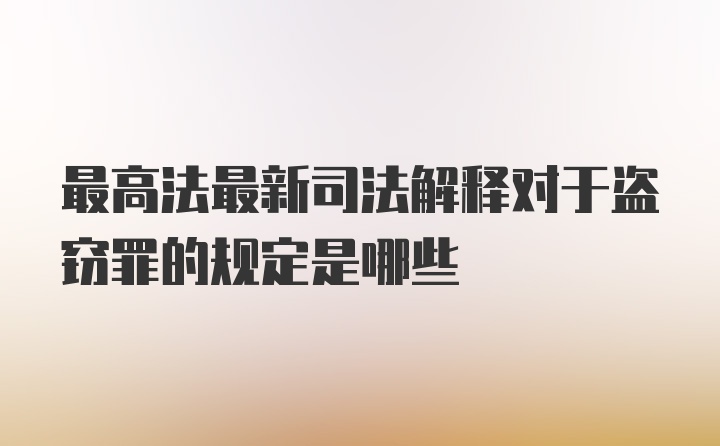 最高法最新司法解释对于盗窃罪的规定是哪些